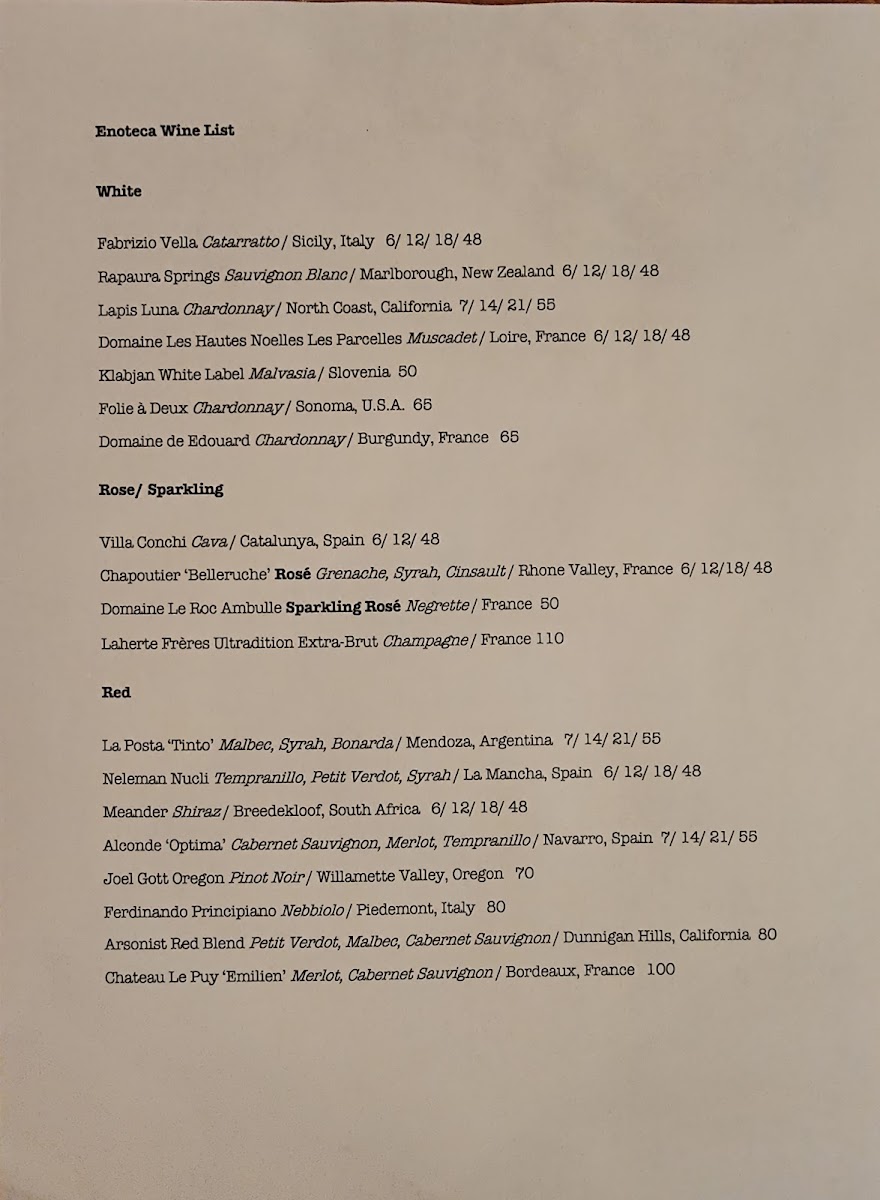 Enoteca Wine List

White

Fabrizio Vella Catarratto / Sicily, Italy 6/ 12/ 18/ 48

Rapaura Springs Sauvignon Blanc / Marlborough, New Zealand 6/ 12/ 18/ 48

Lapis Luna Chardonnay / North Coast, California 7/ 14/ 21/ 55

Domaine Les Hautes Noelles Les Parcelles Muscadet / Loire, France 6/ 12/ 18/ 48

Klabjan White Label Malvasia / Slovenia 50

Folie à Deux Chardonnay / Sonoma, U.S.A. 65

Domaine de Edouard Chardonnay / Burgundy, France 65

Rose/ Sparkling

Villa Conchi Cava / Catalunya, Spain 6/ 12/ 48

Chapoutier 'Belleruche' Rosé Grenache, Syrah, Cinsault / Rhone Valley, France 6/ 12/18/ 48

Domaine Le Roc Ambulle Sparkling Rosé Negrette / France 50

Laherte Frères Ultradition Extra-Brut Champagne / France 110

Red

La Posta 'Tinto' Malbec, Syrah, Bonarda / Mendoza, Argentina 7/ 14/ 21/ 55

Neleman Nucli Tempranillo, Petit Verdot, Syrah / La Mancha, Spain 6/ 12/ 18/ 48

Meander Shiraz / Breedekloof, South Africa 6/ 12/ 18/ 48

Alconde 'Optima' Cabernet Sauvignon, Merlot, Tempranillo / Navarro, Spain 7/ 14/ 21/ 55

Joel Gott Oregon Pinot Noir / Willamette Valley, Oregon 70

Ferdinando Principiano Nebbiolo / Piedemont, Italy 80

Arsonist Red Blend Petit Verdot, Malbec, Cabernet Sauvignon / Dunnigan Hills, California 80

Chateau Le Puy 'Emilien' Merlot, Cabernet Sauvignon / Bordeaux, France 100